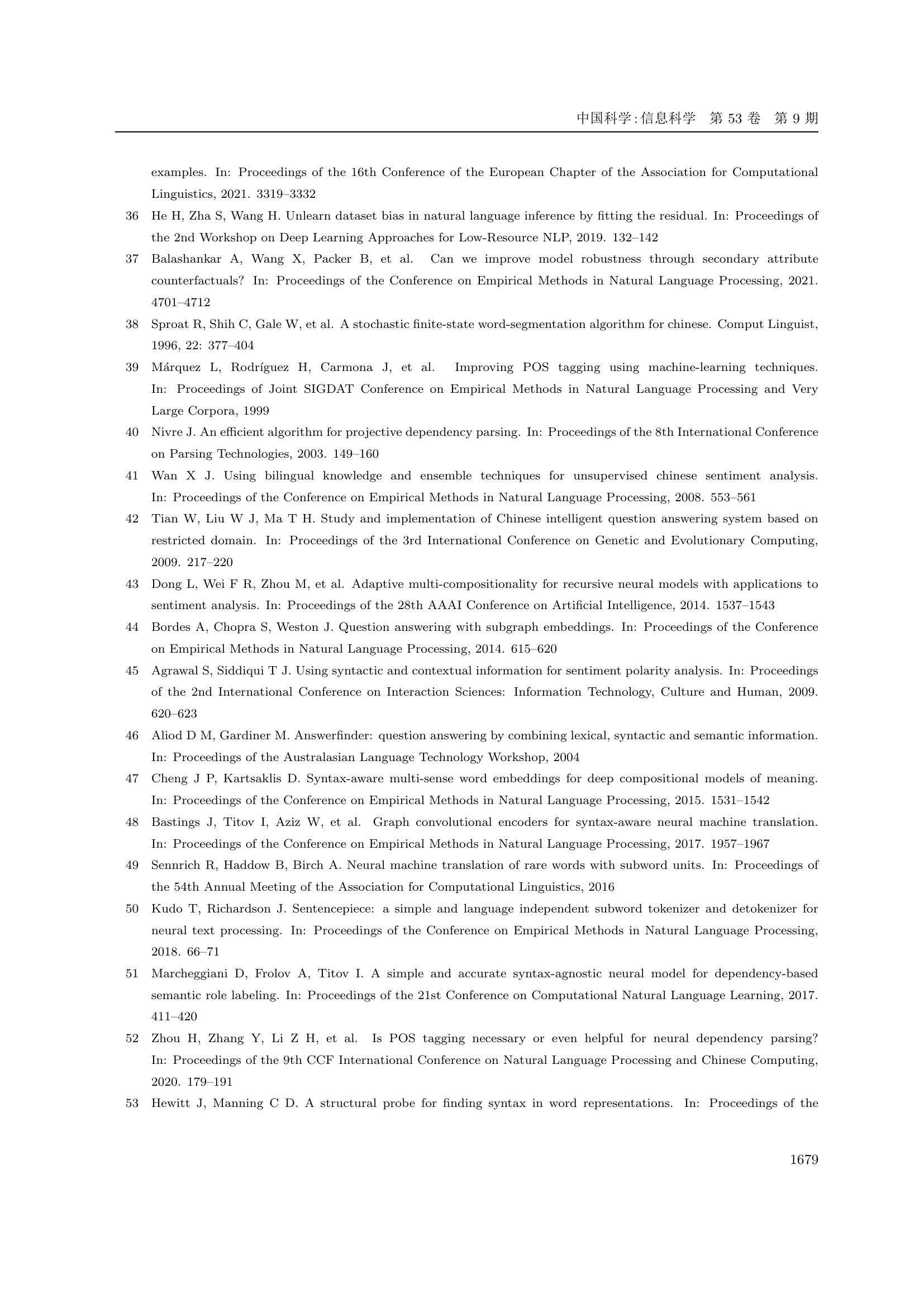 中国科学 : 信息科学　第 53 卷　第 9 期

examples. In: Proceedings of the 16th Conference of the European Chapter of the Association for Computational Linguistics, 2021. 3319–3332

36 He H, Zha S, Wang H. Unlearn dataset bias in natural language inference by fitting the residual. In: Proceedings of the 2nd Workshop on Deep Learning Approaches for Low-Resource NLP, 2019. 132–142

37 Balashankar A, Wang X, Packer B, et al. Can we improve model robustness through secondary attribute counterfactuals? In: Proceedings of the Conference on Empirical Methods in Natural Language Processing, 2021. 4701–4712

38 Sproat R, Shih C, Gale W, et al. A stochastic finite-state word-segmentation algorithm for chinese. Comput Linguist, 1996, 22: 377–404

39 Márquez L, Rodríguez H, Carmona J, et al. Improving POS tagging using machine-learning techniques. In: Proceedings of Joint SIGDAT Conference on Empirical Methods in Natural Language Processing and Very Large Corpora, 1999

40 Nivre J. An efficient algorithm for projective dependency parsing. In: Proceedings of the 8th International Conference on Parsing Technologies, 2003. 149–160

41 Wan X J. Using bilingual knowledge and ensemble techniques for unsupervised chinese sentiment analysis. In: Proceedings of the Conference on Empirical Methods in Natural Language Processing, 2008. 553–561

42 Tian W, Liu W J, Ma T H. Study and implementation of Chinese intelligent question answering system based on restricted domain. In: Proceedings of the 3rd International Conference on Genetic and Evolutionary Computing, 2009. 217–220

43 Dong L, Wei F R, Zhou M, et al. Adaptive multi-compositionality for recursive neural models with applications to sentiment analysis. In: Proceedings of the 28th AAAI Conference on Artificial Intelligence, 2014. 1537–1543

44 Bordes A, Chopra S, Weston J. Question answering with subgraph embeddings. In: Proceedings of the Conference on Empirical Methods in Natural Language Processing, 2014. 615–620

45 Agrawal S, Siddiqui T J. Using syntactic and contextual information for sentiment polarity analysis. In: Proceedings of the 2nd International Conference on Interaction Sciences: Information Technology, Culture and Human, 2009. 620–623

46 Aliod D M, Gardiner M. Answerfinder: question answering by combining lexical, syntactic and semantic information. In: Proceedings of the Australasian Language Technology Workshop, 2004

47 Cheng J P, Kartsaklis D. Syntax-aware multi-sense word embeddings for deep compositional models of meaning. In: Proceedings of the Conference on Empirical Methods in Natural Language Processing, 2015. 1531–1542

48 Bastings J, Titov I, Aziz W, et al. Graph convolutional encoders for syntax-aware neural machine translation. In: Proceedings of the Conference on Empirical Methods in Natural Language Processing, 2017. 1957–1967

49 Sennrich R, Haddow B, Birch A. Neural machine translation of rare words with subword units. In: Proceedings of the 54th Annual Meeting of the Association for Computational Linguistics, 2016

50 Kudo T, Richardson J. Sentencepiece: a simple and language independent subword tokenizer and detokenizer for neural text processing. In: Proceedings of the Conference on Empirical Methods in Natural Language Processing, 2018. 66–71

51 Marcheggiani D, Frolov A, Titov I. A simple and accurate syntax-agnostic neural model for dependency-based semantic role labeling. In: Proceedings of the 21st Conference on Computational Natural Language Learning, 2017. 411–420

52 Zhou H, Zhang Y, Li Z H, et al. Is POS tagging necessary or even helpful for neural dependency parsing? In: Proceedings of the 9th CCF International Conference on Natural Language Processing and Chinese Computing, 2020. 179–191

53 Hewitt J, Manning C D. A structural probe for finding syntax in word representations. In: Proceedings of the

1679